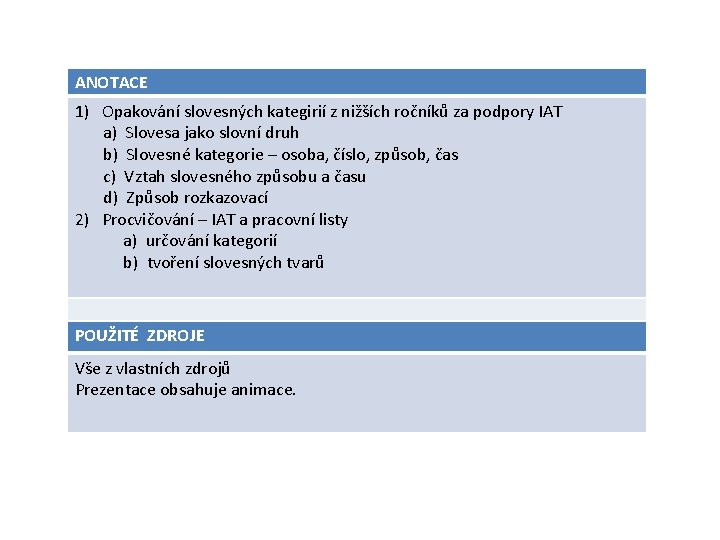 ANOTACE

1) Opakování slovesných kategirií z nižších ročníků za podpory IAT
a) Slovesa jako slovní druh
b) Slovesné kategorie – osoba, číslo, způsob, čas
c) Vztah slovesného způsobu a času
d) Způsob rozkazovací
2) Procvičování – IAT a pracovní listy
a) určování kategorií
b) tvoření slovesných tvarů

POUŽITÉ ZDROJE

Vše z vlastních zdrojů
Prezentace obsahuje animace.